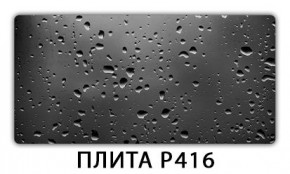 ПЛИТА P416